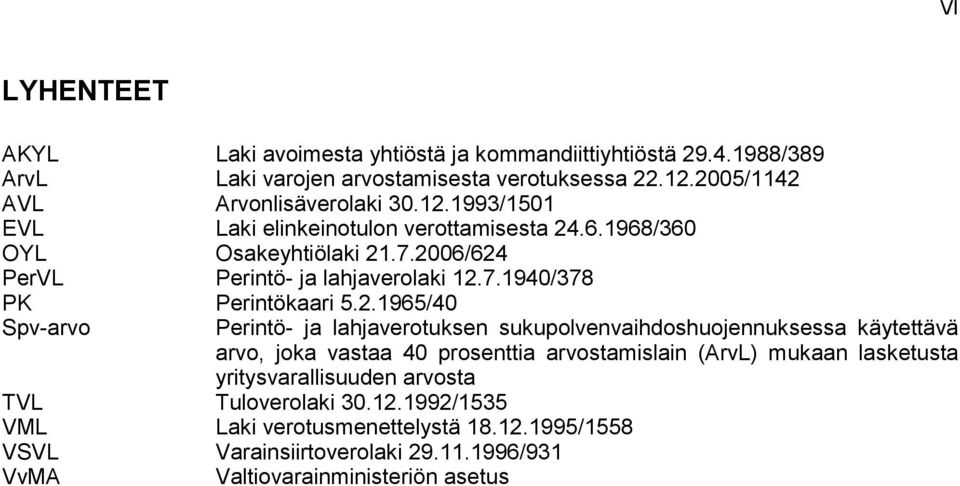 VI

LYHENTEET

| | |
|---|---|
| AKYL | Laki avoimesta yhtiöstä ja kommandiittiyhtiöstä 29.4.1988/389 |
| ArvL | Laki varojen arvostamisesta verotuksessa 22.12.2005/1142 |
| AVL | Arvonlisäverolaki 30.12.1993/1501 |
| EVL | Laki elinkeinotulon verottamisesta 24.6.1968/360 |
| OYL | Osakeyhtiölaki 21.7.2006/624 |
| PerVL | Perintö- ja lahjaverolaki 12.7.1940/378 |
| PK | Perintökaari 5.2.1965/40 |
| Spv-arvo | Perintö- ja lahjaverotuksen sukupolvenvaihdoshuojennuksessa käytettävä arvo, joka vastaa 40 prosenttia arvostamislain (ArvL) mukaan lasketusta yritysvarallisuuden arvosta |
| TVL | Tuloverolaki 30.12.1992/1535 |
| VML | Laki verotusmenettelystä 18.12.1995/1558 |
| VSVL | Varainsiirtoverolaki 29.11.1996/931 |
| VvMA | Valtiovarainministeriön asetus |